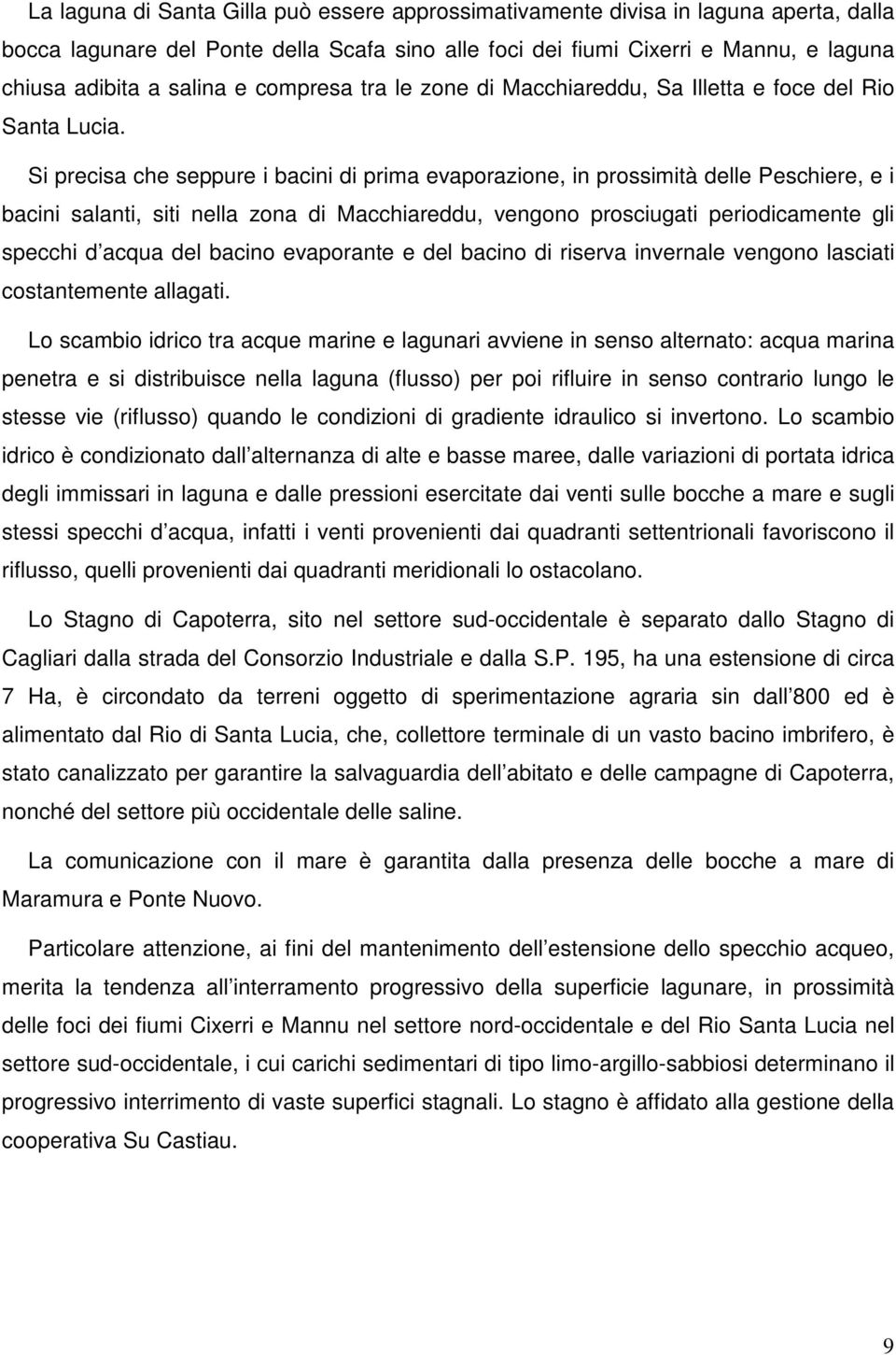 La laguna di Santa Gilla può essere approssimativamente divisa in laguna aperta, dalla bocca lagunare del Ponte della Scafa sino alle foci dei fiumi Cixerri e Mannu, e laguna chiusa adibita a salina e compresa tra le zone di Macchiareddu, Sa Illetta e foce del Rio Santa Lucia.

Si precisa che seppure i bacini di prima evaporazione, in prossimità delle Peschiere, e i bacini salanti, siti nella zona di Macchiareddu, vengono prosciugati periodicamente gli specchi d acqua del bacino evaporante e del bacino di riserva invernale vengono lasciati costantemente allagati.

Lo scambio idrico tra acque marine e lagunari avviene in senso alternato: acqua marina penetra e si distribuisce nella laguna (flusso) per poi rifluire in senso contrario lungo le stesse vie (riflusso) quando le condizioni di gradiente idraulico si invertono. Lo scambio idrico è condizionato dall alternanza di alte e basse maree, dalle variazioni di portata idrica degli immissari in laguna e dalle pressioni esercitate dai venti sulle bocche a mare e sugli stessi specchi d acqua, infatti i venti provenienti dai quadranti settentrionali favoriscono il riflusso, quelli provenienti dai quadranti meridionali lo ostacolano.

Lo Stagno di Capoterra, sito nel settore sud-occidentale è separato dallo Stagno di Cagliari dalla strada del Consorzio Industriale e dalla S.P. 195, ha una estensione di circa 7 Ha, è circondato da terreni oggetto di sperimentazione agraria sin dall 800 ed è alimentato dal Rio di Santa Lucia, che, collettore terminale di un vasto bacino imbrifero, è stato canalizzato per garantire la salvaguardia dell abitato e delle campagne di Capoterra, nonché del settore più occidentale delle saline.

La comunicazione con il mare è garantita dalla presenza delle bocche a mare di Maramura e Ponte Nuovo.

Particolare attenzione, ai fini del mantenimento dell estensione dello specchio acqueo, merita la tendenza all interramento progressivo della superficie lagunare, in prossimità delle foci dei fiumi Cixerri e Mannu nel settore nord-occidentale e del Rio Santa Lucia nel settore sud-occidentale, i cui carichi sedimentari di tipo limo-argillo-sabbiosi determinano il progressivo interrimento di vaste superfici stagnali. Lo stagno è affidato alla gestione della cooperativa Su Castiau.

9